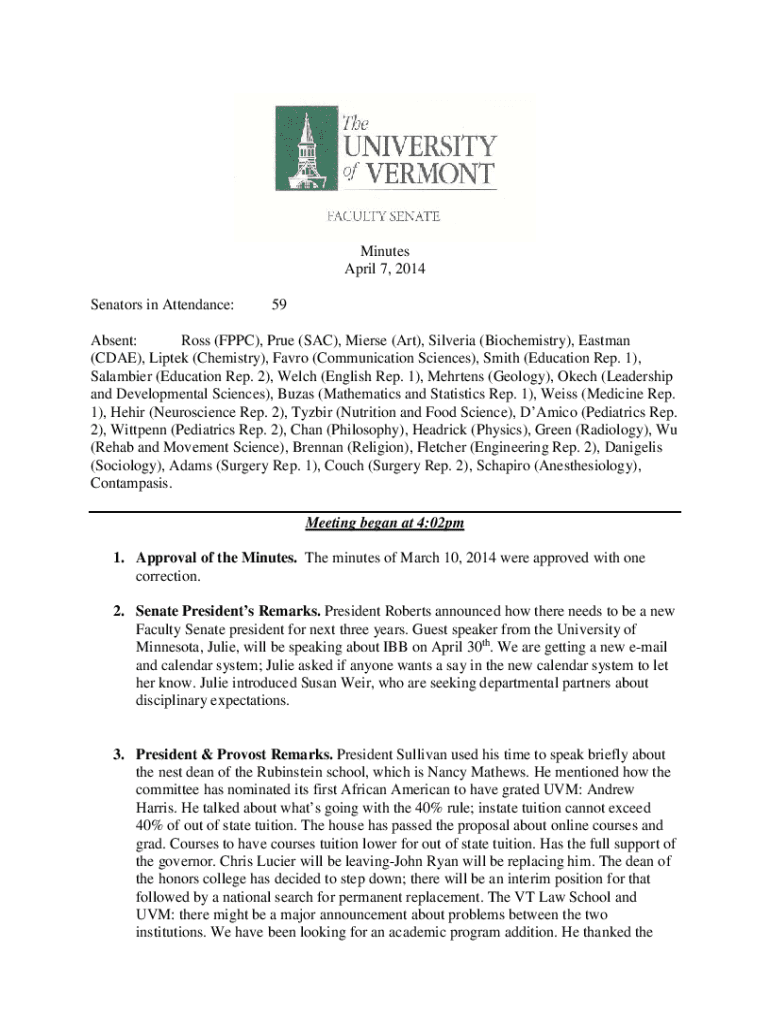 The UNIVERSITY of VERMONT

FACULTY SENATE

Minutes
April 7, 2014

Senators in Attendance: 59

Absent: Ross (FPPC), Prue (SAC), Mierse (Art), Silveria (Biochemistry), Eastman (CDAE), Liptek (Chemistry), Favro (Communication Sciences), Smith (Education Rep. 1), Salambier (Education Rep. 2), Welch (English Rep. 1), Mehrtens (Geology), Okech (Leadership and Developmental Sciences), Buzas (Mathematics and Statistics Rep. 1), Weiss (Medicine Rep. 1), Hehir (Neuroscience Rep. 2), Tyzbir (Nutrition and Food Science), D'Amico (Pediatrics Rep. 2), Wittpenn (Pediatrics Rep. 2), Chan (Philosophy), Headrick (Physics), Green (Radiology), Wu (Rehab and Movement Science), Brennan (Religion), Fletcher (Engineering Rep. 2), Danigelis (Sociology), Adams (Surgery Rep. 1), Couch (Surgery Rep. 2), Schapiro (Anesthesiology), Contampasis.

Meeting began at 4:02pm

1. Approval of the Minutes. The minutes of March 10, 2014 were approved with one correction.

2. Senate President's Remarks. President Roberts announced how there needs to be a new Faculty Senate president for next three years. Guest speaker from the University of Minnesota, Julie, will be speaking about IBB on April 30$^{th}$. We are getting a new e-mail and calendar system; Julie asked if anyone wants a say in the new calendar system to let her know. Julie introduced Susan Weir, who are seeking departmental partners about disciplinary expectations.

3. President & Provost Remarks. President Sullivan used his time to speak briefly about the nest dean of the Rubinstein school, which is Nancy Mathews. He mentioned how the committee has nominated its first African American to have grated UVM: Andrew Harris. He talked about what's going with the 40% rule; instate tuition cannot exceed 40% of out of state tuition. The house has passed the proposal about online courses and grad. Courses to have courses tuition lower for out of state tuition. Has the full support of the governor. Chris Lucier will be leaving-John Ryan will be replacing him. The dean of the honors college has decided to step down; there will be an interim position for that followed by a national search for permanent replacement. The VT Law School and UVM: there might be a major announcement about problems between the two institutions. We have been looking for an academic program addition. He thanked the